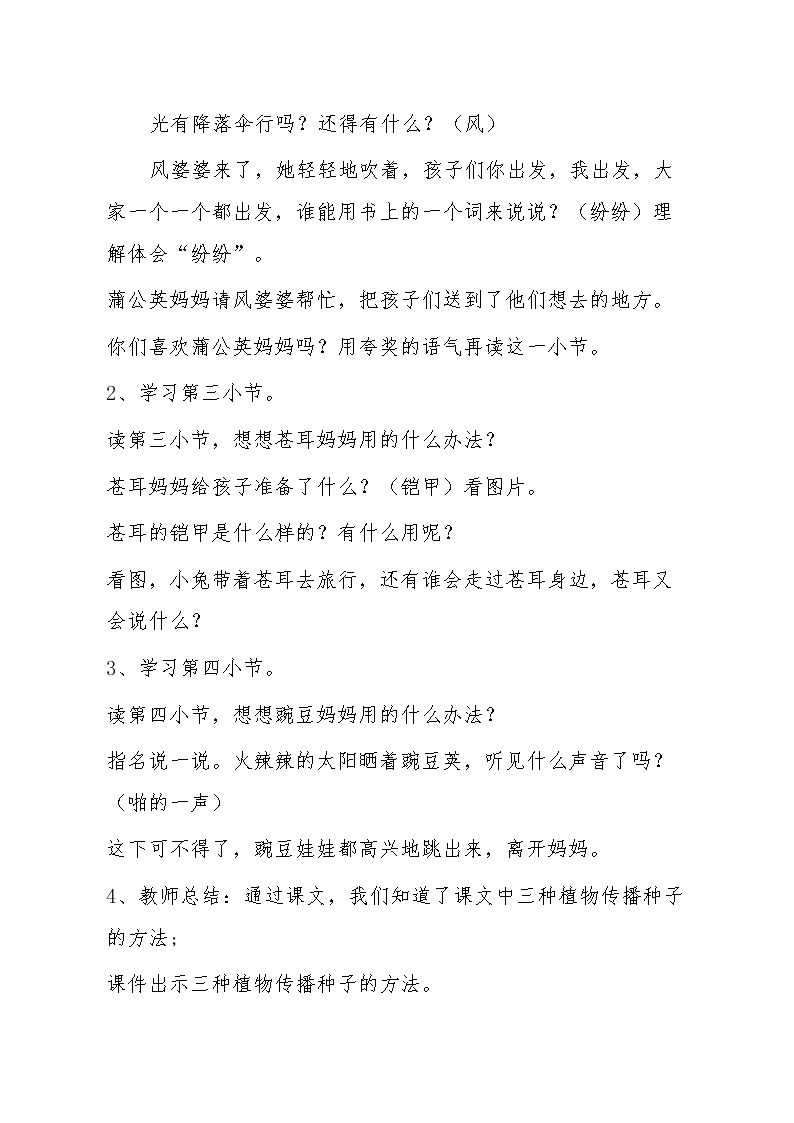 光有降落伞行吗？还得有什么？（风）

风婆婆来了，她轻轻地吹着，孩子们你出发，我出发，大家一个一个都出发，谁能用书上的一个词来说说？（纷纷）理解体会“纷纷”。

蒲公英妈妈请风婆婆帮忙，把孩子们送到了他们想去的地方。

你们喜欢蒲公英妈妈吗？用夸奖的语气再读这一小节。

2、学习第三小节。

读第三小节，想想苍耳妈妈用的什么办法？

苍耳妈妈给孩子准备了什么？（铠甲）看图片。

苍耳的铠甲是什么样的？有什么用呢？

看图，小兔带着苍耳去旅行，还有谁会走过苍耳身边，苍耳又会说什么？

3、学习第四小节。

读第四小节，想想豌豆妈妈用的什么办法？

指名说一说。火辣辣的太阳晒着豌豆荚，听见什么声音了吗？（啪的一声）

这下可不得了，豌豆娃娃都高兴地跳出来，离开妈妈。

4、教师总结：通过课文，我们知道了课文中三种植物传播种子的方法；

课件出示三种植物传播种子的方法。